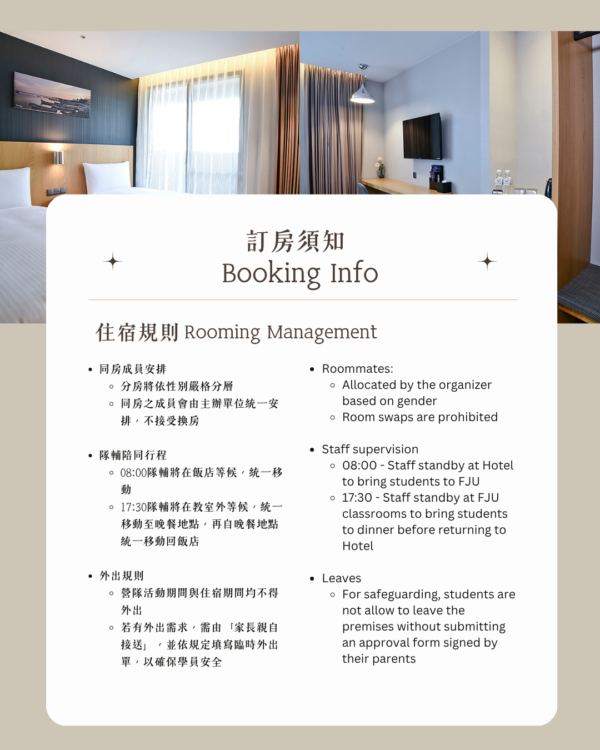 訂房須知
Booking Info

住宿規則 Rooming Management

• 同房成員安排
◦ 分房將依性別嚴格分層
◦ 同房之成員會由主辦單位統一安排，不接受換房

• 隊輔陪同行程
◦ 08:00隊輔將在飯店等候，統一移動
◦ 17:30隊輔將在教室外等候，統一移動至晚餐地點，再自晚餐地點統一移動回飯店

• 外出規則
◦ 營隊活動期間與住宿期間均不得外出
◦ 若有外出需求，需由「家長親自接送」，並依規定填寫臨時外出單，以確保學員安全

• Roommates:
◦ Allocated by the organizer based on gender
◦ Room swaps are prohibited

• Staff supervision
◦ 08:00 - Staff standby at Hotel to bring students to FJU
◦ 17:30 - Staff standby at FJU classrooms to bring students to dinner before returning to Hotel

• Leaves
◦ For safeguarding, students are not allow to leave the premises without submitting an approval form signed by their parents